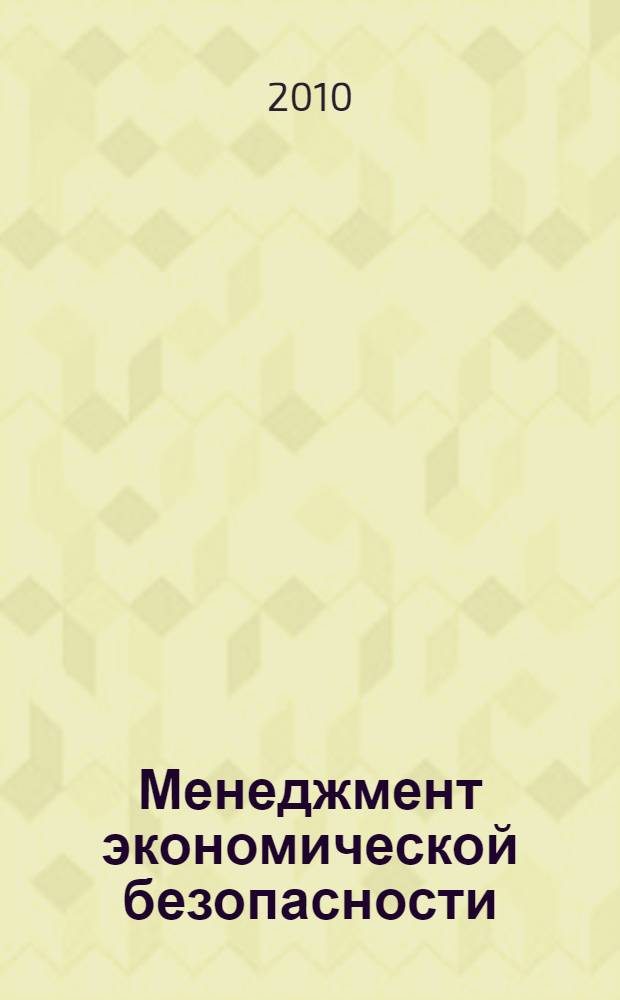 2010

Менеджмент экономической безопасности